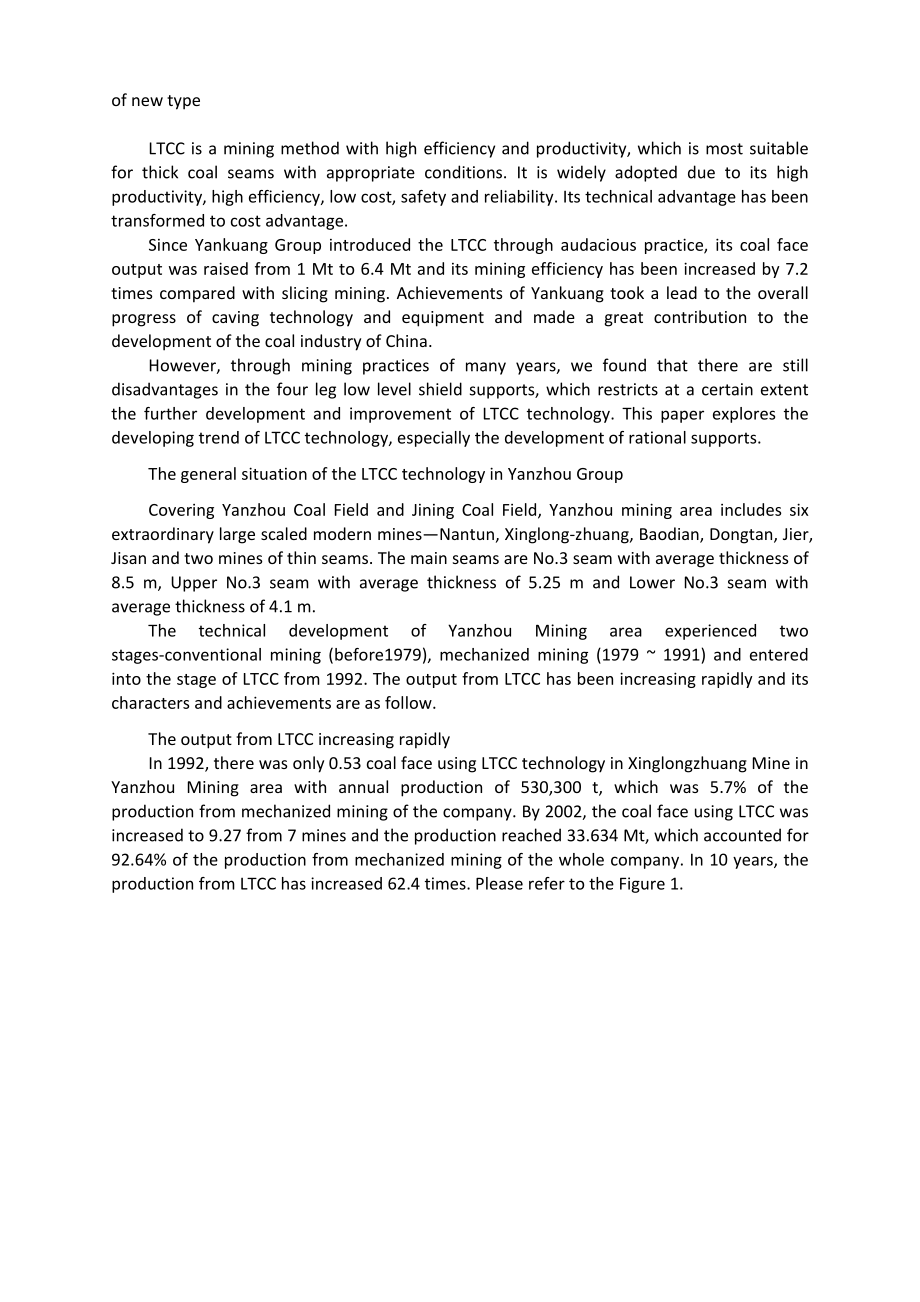 of new type

LTCC is a mining method with high efficiency and productivity, which is most suitable for thick coal seams with appropriate conditions. It is widely adopted due to its high productivity, high efficiency, low cost, safety and reliability. Its technical advantage has been transformed to cost advantage.

Since Yankuang Group introduced the LTCC through audacious practice, its coal face output was raised from 1 Mt to 6.4 Mt and its mining efficiency has been increased by 7.2 times compared with slicing mining. Achievements of Yankuang took a lead to the overall progress of caving technology and equipment and made a great contribution to the development of the coal industry of China.

However, through mining practices of many years, we found that there are still disadvantages in the four leg low level shield supports, which restricts at a certain extent the further development and improvement of LTCC technology. This paper explores the developing trend of LTCC technology, especially the development of rational supports.

The general situation of the LTCC technology in Yanzhou Group

Covering Yanzhou Coal Field and Jining Coal Field, Yanzhou mining area includes six extraordinary large scaled modern mines—Nantun, Xinglong-zhuang, Baodian, Dongtan, Jier, Jisan and two mines of thin seams. The main seams are No.3 seam with average thickness of 8.5 m, Upper No.3 seam with average thickness of 5.25 m and Lower No.3 seam with average thickness of 4.1 m.

The technical development of Yanzhou Mining area experienced two stages-conventional mining (before1979), mechanized mining (1979 ~ 1991) and entered into the stage of LTCC from 1992. The output from LTCC has been increasing rapidly and its characters and achievements are as follow.

The output from LTCC increasing rapidly

In 1992, there was only 0.53 coal face using LTCC technology in Xinglongzhuang Mine in Yanzhou Mining area with annual production of 530,300 t, which was 5.7% of the production from mechanized mining of the company. By 2002, the coal face using LTCC was increased to 9.27 from 7 mines and the production reached 33.634 Mt, which accounted for 92.64% of the production from mechanized mining of the whole company. In 10 years, the production from LTCC has increased 62.4 times. Please refer to the Figure 1.